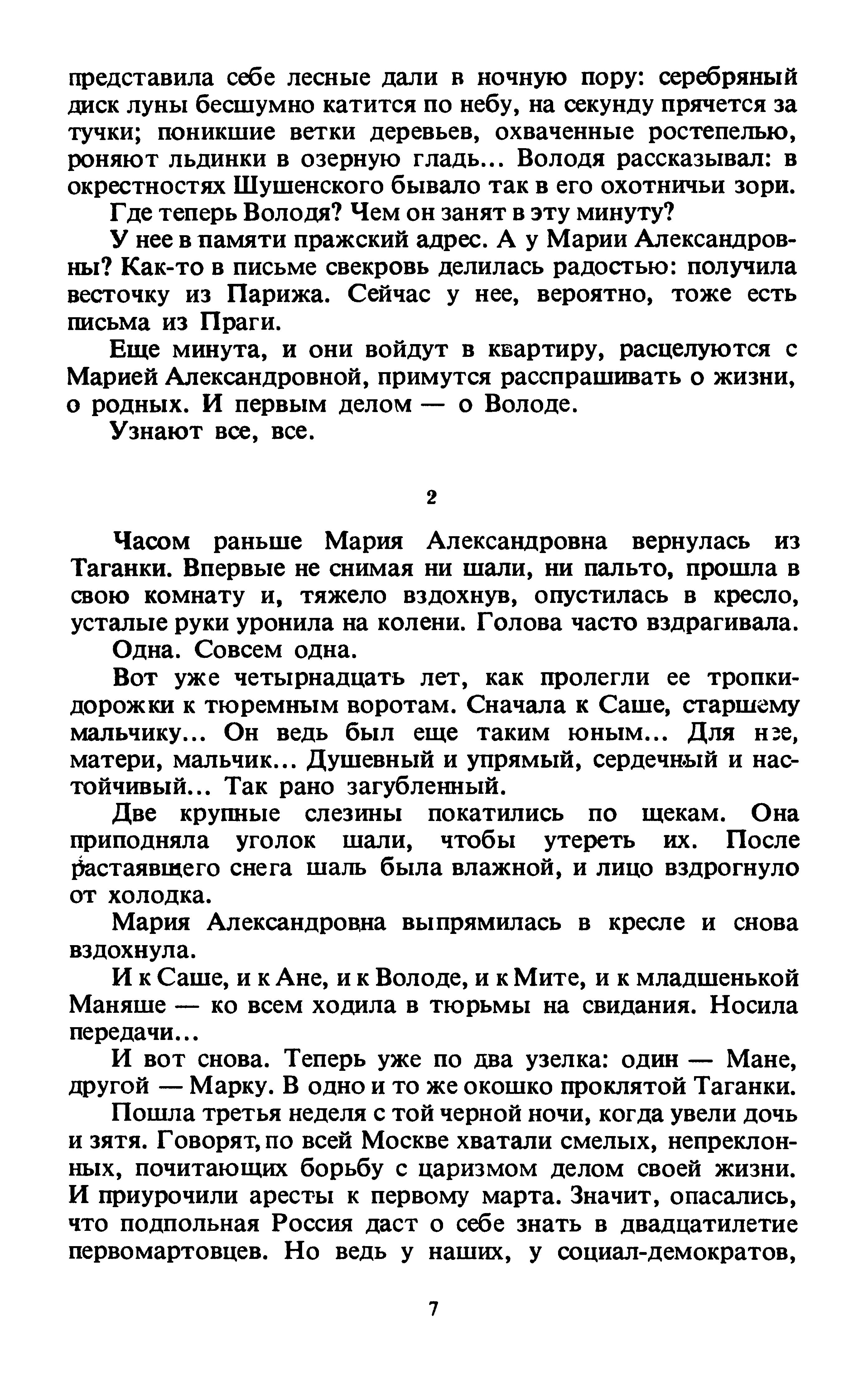 представила себе лесные дали в ночную пору: серебряный диск луны бесшумно катится по небу, на секунду прячется за тучки; поникшие ветки деревьев, охваченные ростепелью, роняют льдинки в озерную гладь... Володя рассказывал: в окрестностях Шушенского бывало так в его охотничьи зори.

Где теперь Володя? Чем он занят в эту минуту?

У нее в памяти пражский адрес. А у Марии Александровны? Как-то в письме свекровь делилась радостью: получила весточку из Парижа. Сейчас у нее, вероятно, тоже есть письма из Праги.

Еще минута, и они войдут в квартиру, расцелуются с Марией Александровной, примутся расспрашивать о жизни, о родных. И первым делом — о Володе.

Узнают все, все.

2

Часом раньше Мария Александровна вернулась из Таганки. Впервые не снимая ни шали, ни пальто, прошла в свою комнату и, тяжело вздохнув, опустилась в кресло, усталые руки уронила на колени. Голова часто вздрагивала.

Одна. Совсем одна.

Вот уже четырнадцать лет, как пролегли ее тропки-дорожки к тюремным воротам. Сначала к Саше, старшему мальчику... Он ведь был еще таким юным... Для нее, матери, мальчик... Душевный и упрямый, сердечный и настойчивый... Так рано загубленный.

Две крупные слезины покатились по щекам. Она приподняла уголок шали, чтобы утереть их. После растаявшего снега шаль была влажной, и лицо вздрогнуло от холодка.

Мария Александровна выпрямилась в кресле и снова вздохнула.

И к Саше, и к Ане, и к Володе, и к Мите, и к младшенькой Маняше — ко всем ходила в тюрьмы на свидания. Носила передачи...

И вот снова. Теперь уже по два узелка: один — Мане, другой — Марку. В одно и то же окошко проклятой Таганки.

Пошла третья неделя с той черной ночи, когда увели дочь и зятя. Говорят, по всей Москве хватали смелых, непреклонных, почитающих борьбу с царизмом делом своей жизни. И приурочили аресты к первому марта. Значит, опасались, что подпольная Россия даст о себе знать в двадцатилетие первомартовцев. Но ведь у наших, у социал-демократов,

7